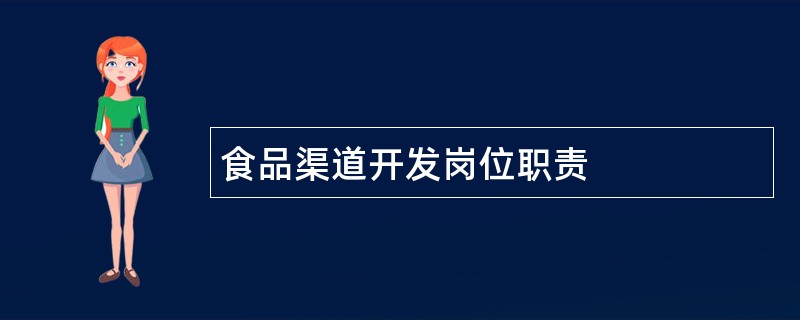 食品渠道开发岗位职责